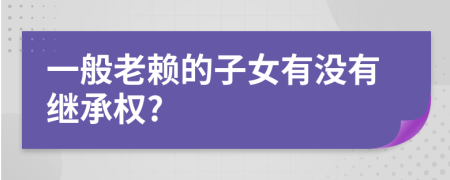 一般老赖的子女有没有继承权?